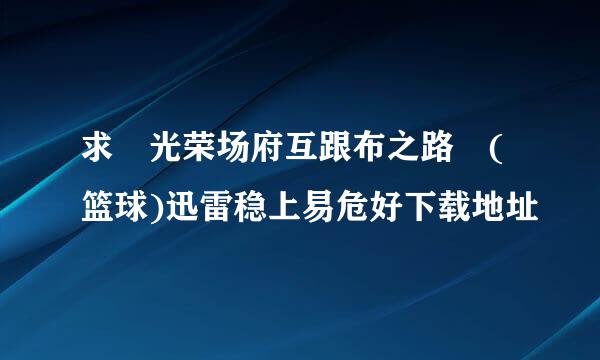 求 光荣场府互跟布之路 (篮球)迅雷稳上易危好下载地址